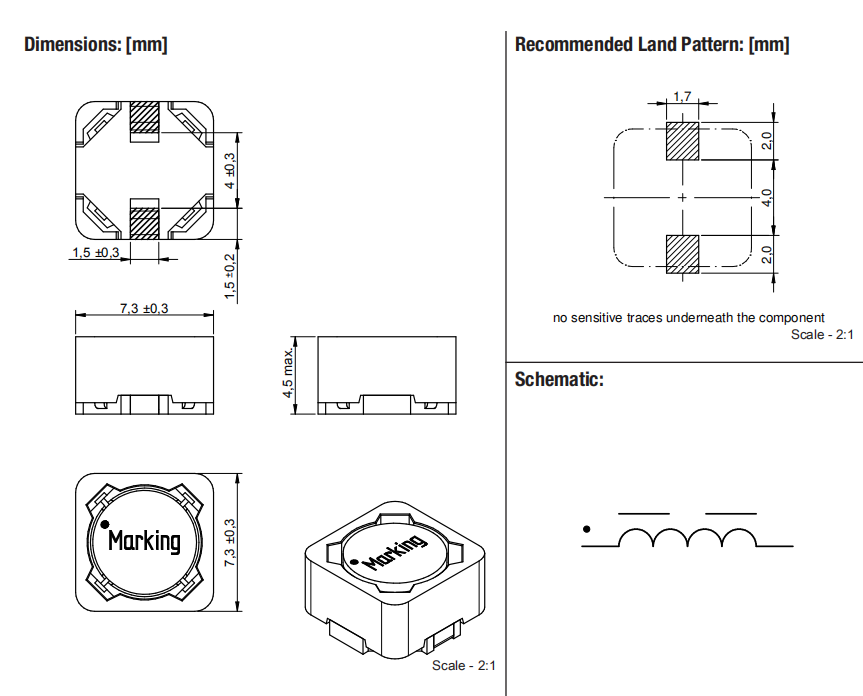 Dimensions: [mm]

4 ±0,3

1,5 ±0,3

1,5 ±0,2

7,3 ±0,3

4,5 max.

Marking

7,3 ±0,3

Marking

Scale - 2:1

Recommended Land Pattern: [mm]

1,7

2,0

4,0

2,0

no sensitive traces underneath the component

Scale - 2:1

Schematic: